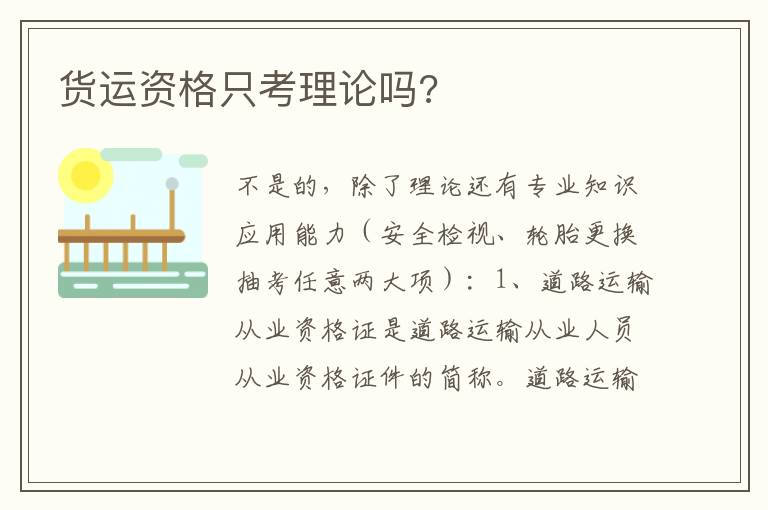 货运资格只考理论吗？

不是的，除了理论还有专业知识应用能力（安全检视、轮胎更换抽考任意两大项）：1、道路运输从业资格证是道路运输从业人员从业资格证件的简称。道路运输